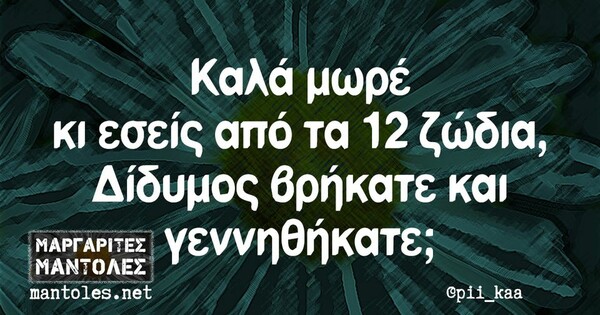 Καλά μωρέ κι εσείς από τα 12 ζώδια, Δίδυμος βρήκατε και γεννηθήκατε;

ΜΑΡΓΑΡΙΤΕΣ ΜΑΝΤΟΛΕΣ
mantoles.net

@pii_kaa